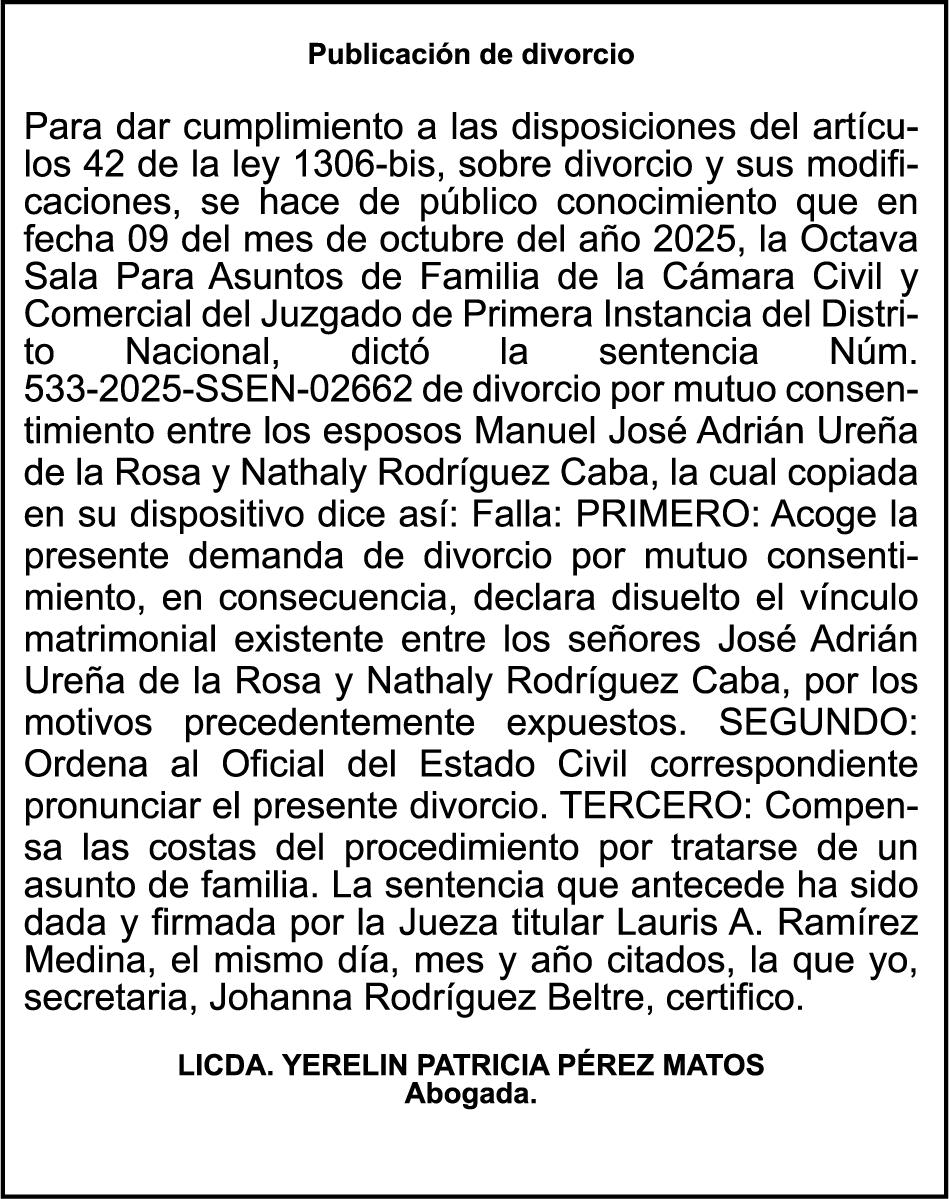 Publicación de divorcio

Para dar cumplimiento a las disposiciones del artículos 42 de la ley 1306-bis, sobre divorcio y sus modificaciones, se hace de público conocimiento que en fecha 09 del mes de octubre del año 2025, la Octava Sala Para Asuntos de Familia de la Cámara Civil y Comercial del Juzgado de Primera Instancia del Distrito Nacional, dictó la sentencia Núm. 533-2025-SSEN-02662 de divorcio por mutuo consentimiento entre los esposos Manuel José Adrián Ureña de la Rosa y Nathaly Rodríguez Caba, la cual copiada en su dispositivo dice así: Falla: PRIMERO: Acoge la presente demanda de divorcio por mutuo consentimiento, en consecuencia, declara disuelto el vínculo matrimonial existente entre los señores José Adrián Ureña de la Rosa y Nathaly Rodríguez Caba, por los motivos precedentemente expuestos. SEGUNDO: Ordena al Oficial del Estado Civil correspondiente pronunciar el presente divorcio. TERCERO: Compensa las costas del procedimiento por tratarse de un asunto de familia. La sentencia que antecede ha sido dada y firmada por la Jueza titular Lauris A. Ramírez Medina, el mismo día, mes y año citados, la que yo, secretaria, Johanna Rodríguez Beltre, certifico.

LICDA. YERELIN PATRICIA PÉREZ MATOS
Abogada.